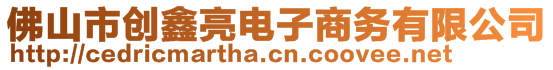 佛山市创鑫亮电子商务有限公司
http://cedricmartha.cn.coovee.net